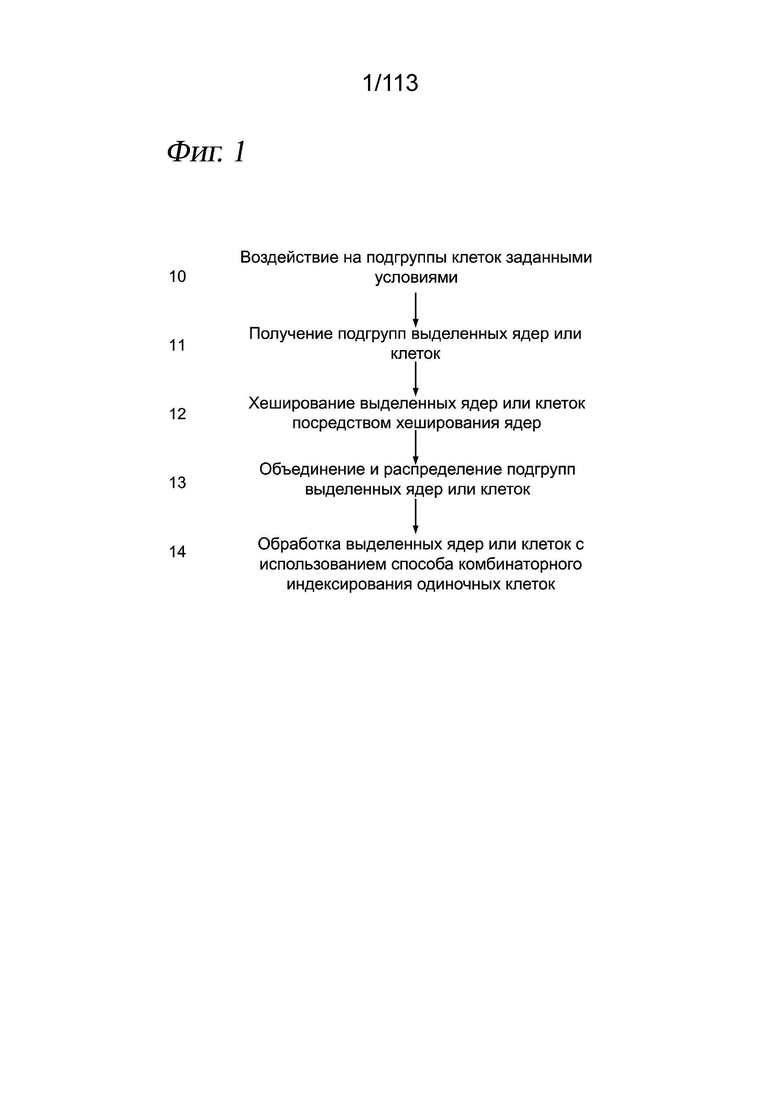 1/113

Фиг. 1

10

Воздействие на подгруппы клеток заданными условиями

11

Получение подгрупп выделенных ядер или клеток

12

Хеширование выделенных ядер или клеток посредством хеширования ядер

13

Объединение и распределение подгрупп выделенных ядер или клеток

14

Обработка выделенных ядер или клеток с использованием способа комбинаторного индексирования одиночных клеток